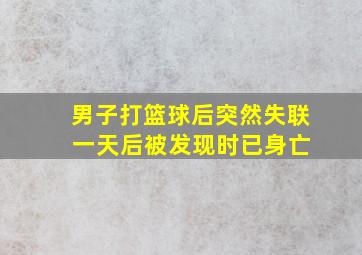 男子打篮球后突然失联
一天后被发现时已身亡